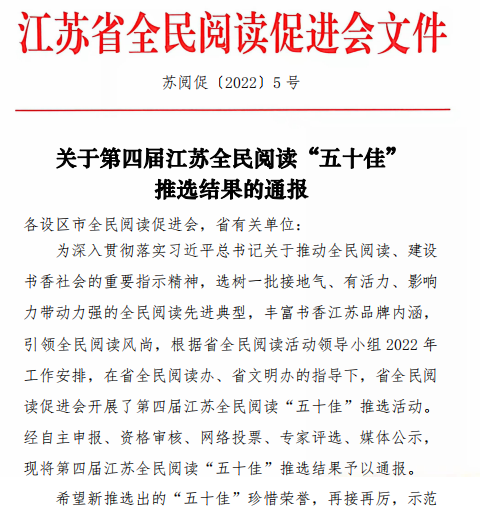 江苏省全民阅读促进会文件

苏阅促〔2022〕5号

关于第四届江苏全民阅读“五十佳”推选结果的通报

各设区市全民阅读促进会，省有关单位：

为深入贯彻落实习近平总书记关于推动全民阅读、建设书香社会的重要指示精神，选树一批接地气、有活力、影响力带动力强的全民阅读先进典型，丰富书香江苏品牌内涵，引领全民阅读风尚，根据省全民阅读活动领导小组2022年工作安排，在省全民阅读办、省文明办的指导下，省全民阅读促进会开展了第四届江苏全民阅读“五十佳”推选活动。经自主申报、资格审核、网络投票、专家评选、媒体公示，现将第四届江苏全民阅读“五十佳”推选结果予以通报。

希望新推选出的“五十佳”珍惜荣誉，再接再厉，示范